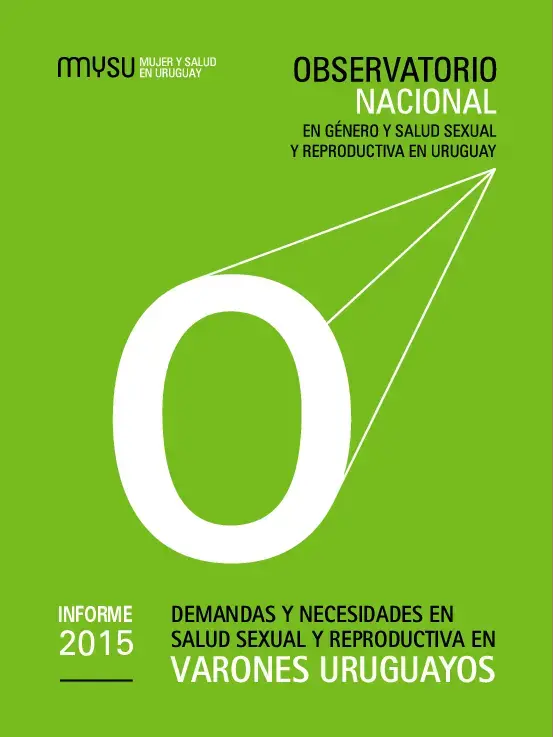 mysu MUJER Y SALUD EN URUGUAY

OBSERVATORIO
NACIONAL
EN GÉNERO Y SALUD SEXUAL Y REPRODUCTIVA EN URUGUAY

O

INFORME
2015

DEMANDAS Y NECESIDADES EN SALUD SEXUAL Y REPRODUCTIVA EN
VARONES URUGUAYOS